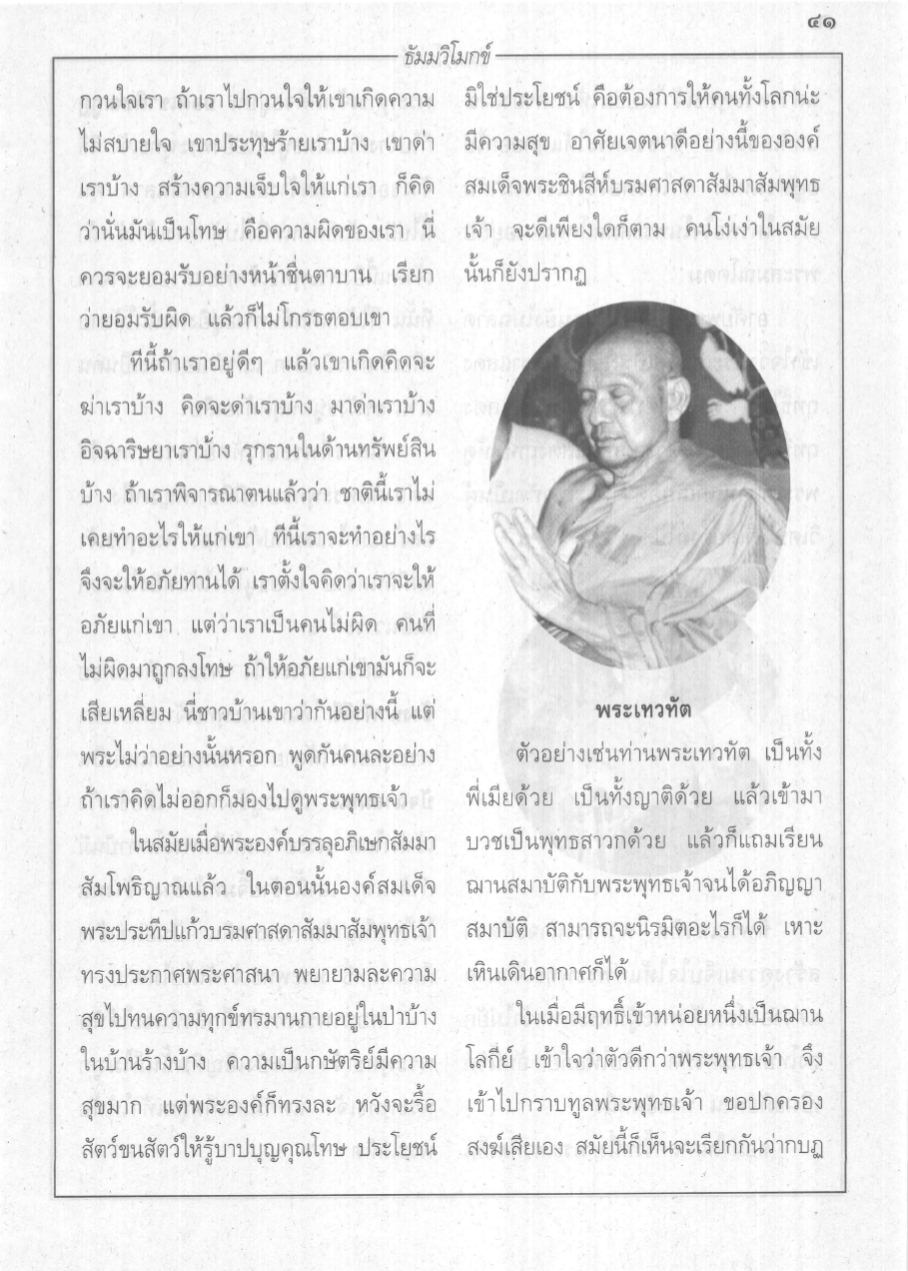 ๔๑

ธัมมวิโมกข์

กวนใจเรา ถ้าเราไปกวนใจให้เขาเกิดความไม่สบายใจ เขาประทุษร้ายเราบ้าง เขาด่าเราบ้าง สร้างความเจ็บใจให้แก่เรา ก็คิดว่านั่นมันเป็นโทษ คือความผิดของเรา นี่ควรจะยอมรับอย่างหน้าชื่นตาบาน เรียกว่ายอมรับผิด แล้วก็ไม่โกรธตอบเขา

ทีนี้ถ้าเราอยู่ดีๆ แล้วเขาเกิดคิดจะฆ่าเราบ้าง คิดจะด่าเราบ้าง มาด่าเราบ้าง อิจฉาริษยาเราบ้าง รุกรานในด้านทรัพย์สินบ้าง ถ้าเราพิจารณาตนแล้วว่า ชาตินี้เราไม่เคยทำอะไรให้แก่เขา ทีนี้เราจะทำอย่างไรจึงจะให้อภัยทานได้ เราตั้งใจคิดว่าเราจะให้อภัยแก่เขา แต่ว่าเราเป็นคนไม่ผิด คนที่ไม่ผิดมาถูกลงโทษ ถ้าให้อภัยแก่เขามันก็จะเสียเหลี่ยม นี่ชาวบ้านเขาว่ากันอย่างนี้ แต่พระไม่ว่าอย่างนั้นหรอก พูดกันคนละอย่าง ถ้าเราคิดไม่ออกก็มองไปดูพระพุทธเจ้า

ในสมัยเมื่อพระองค์บรรลุอภิเษกสัมมาสัมโพธิญาณแล้ว ในตอนนั้นองค์สมเด็จพระประทีปแก้วบรมศาสดาสัมมาสัมพุทธเจ้าทรงประกาศพระศาสนา พยายามละความสุขไปทนความทุกข์ทรมานกายอยู่ในป่าบ้าง ในบ้านร้างบ้าง ความเป็นกษัตริย์มีความสุขมาก แต่พระองค์ก็ทรงละ หวังจะรื้อสัตว์ขนสัตว์ให้รู้บาปบุญคุณโทษ ประโยชน์มิใช่ประโยชน์ คือต้องการให้คนทั้งโลกน่ะมีความสุข อาศัยเจตนาดีอย่างนี้ขององค์สมเด็จพระชินสีห์บรมศาสดาสัมมาสัมพุทธเจ้า จะดีเพียงใดก็ตาม คนโง่เง่าในสมัยนั้นก็ยังปรากฏ

พระเทวทัต

ตัวอย่างเช่นท่านพระเทวทัต เป็นทั้งพี่เมียด้วย เป็นทั้งญาติด้วย แล้วเข้ามาบวชเป็นพุทธสาวกด้วย แล้วก็แถมเรียนฌานสมาบัติกับพระพุทธเจ้าจนได้อภิญญาสมาบัติ สามารถจะนิรมิตอะไรก็ได้ เหาะเหินเดินอากาศก็ได้

ในเมื่อมีฤทธิ์เข้าหน่อยหนึ่งเป็นฌานโลกีย์ เข้าใจว่าตัวดีกว่าพระพุทธเจ้า จึงเข้าไปกราบทูลพระพุทธเจ้า ขอปกครองสงฆ์เสียเอง สมัยนี้ก็เห็นจะเรียกกันว่ากบฏ